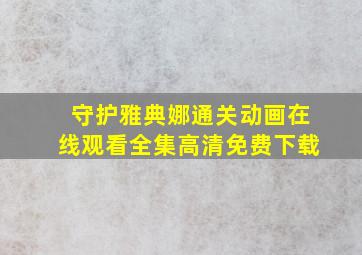 守护雅典娜通关动画在线观看全集高清免费下载